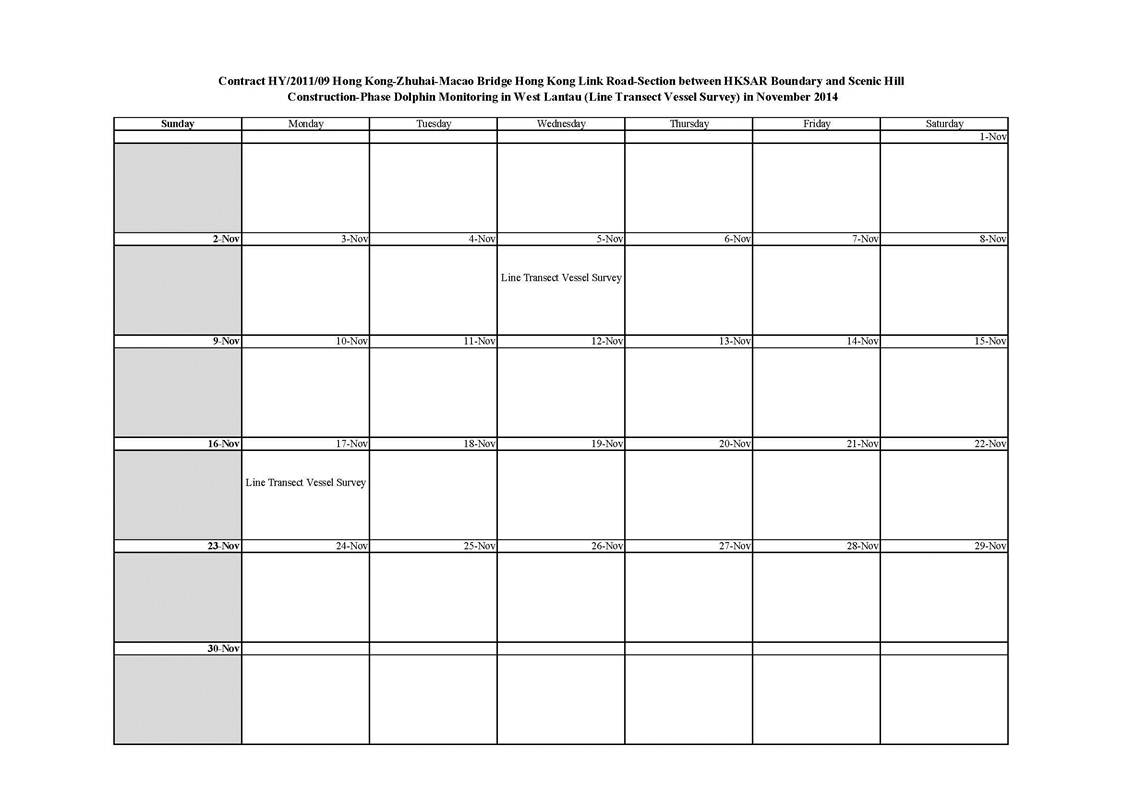 Contract HY/2011/09 Hong Kong-Zhuhai-Macao Bridge Hong Kong Link Road-Section between HKSAR Boundary and Scenic Hill
Construction-Phase Dolphin Monitoring in West Lantau (Line Transect Vessel Survey) in November 2014

| Sunday | Monday | Tuesday | Wednesday | Thursday | Friday | Saturday |
|---|---|---|---|---|---|---|
| | | | | | | 1-Nov |
| | | | | | | |
| 2-Nov | 3-Nov | 4-Nov | 5-Nov | 6-Nov | 7-Nov | 8-Nov |
| | | | Line Transect Vessel Survey | | | |
| 9-Nov | 10-Nov | 11-Nov | 12-Nov | 13-Nov | 14-Nov | 15-Nov |
| | | | | | | |
| 16-Nov | 17-Nov | 18-Nov | 19-Nov | 20-Nov | 21-Nov | 22-Nov |
| | Line Transect Vessel Survey | | | | | |
| 23-Nov | 24-Nov | 25-Nov | 26-Nov | 27-Nov | 28-Nov | 29-Nov |
| | | | | | | |
| 30-Nov | | | | | | |
| | | | | | | |